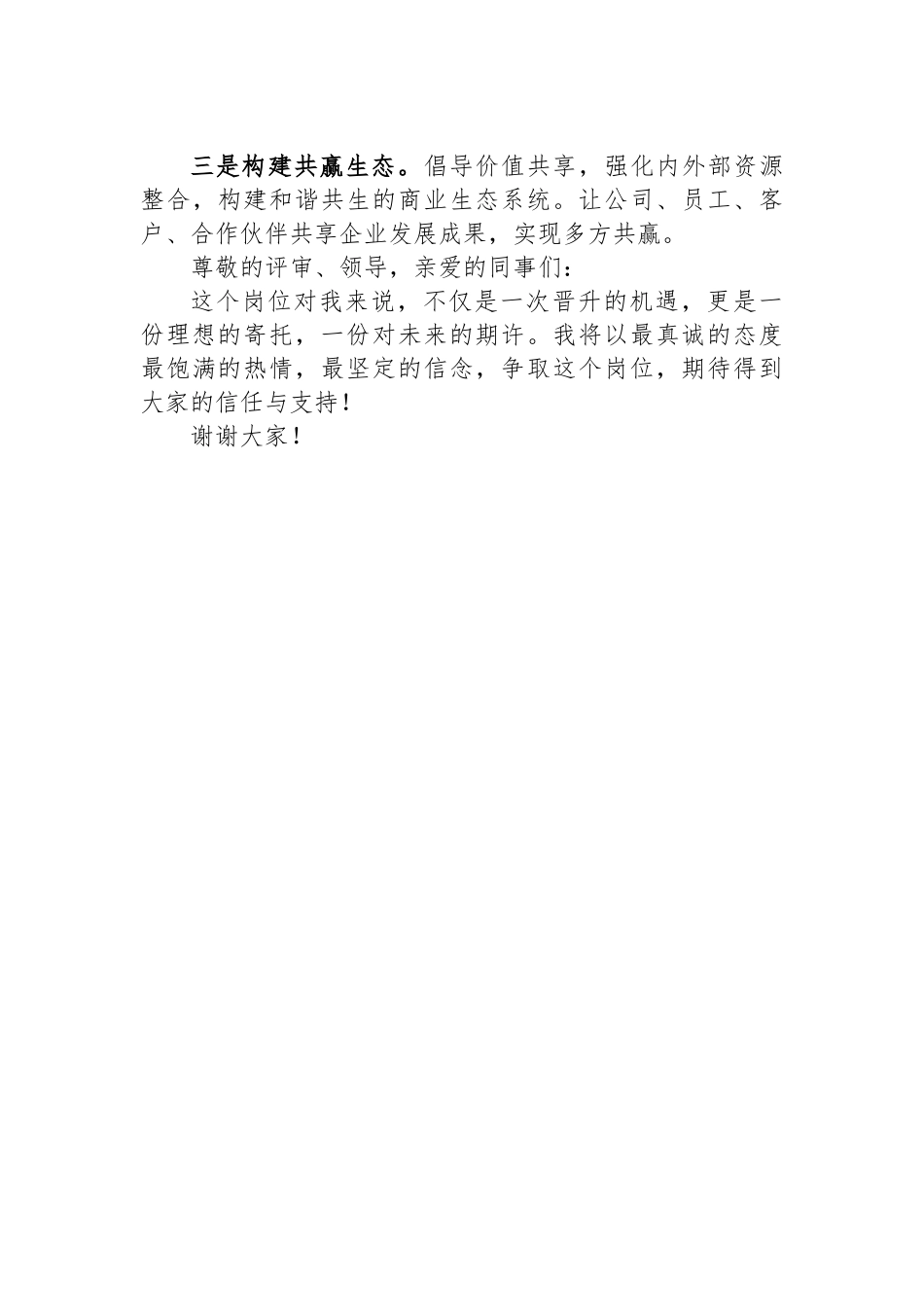 三是构建共赢生态。倡导价值共享，强化内外部资源整合，构建和谐共生的商业生态系统。让公司、员工、客户、合作伙伴共享企业发展成果，实现多方共赢。

尊敬的评审、领导，亲爱的同事们：

这个岗位对我来说，不仅是一次晋升的机遇，更是一份理想的寄托，一份对未来的期许。我将以最真诚的态度最饱满的热情，最坚定的信念，争取这个岗位，期待得到大家的信任与支持！

谢谢大家！